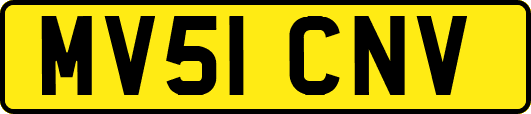 MV51 CNV